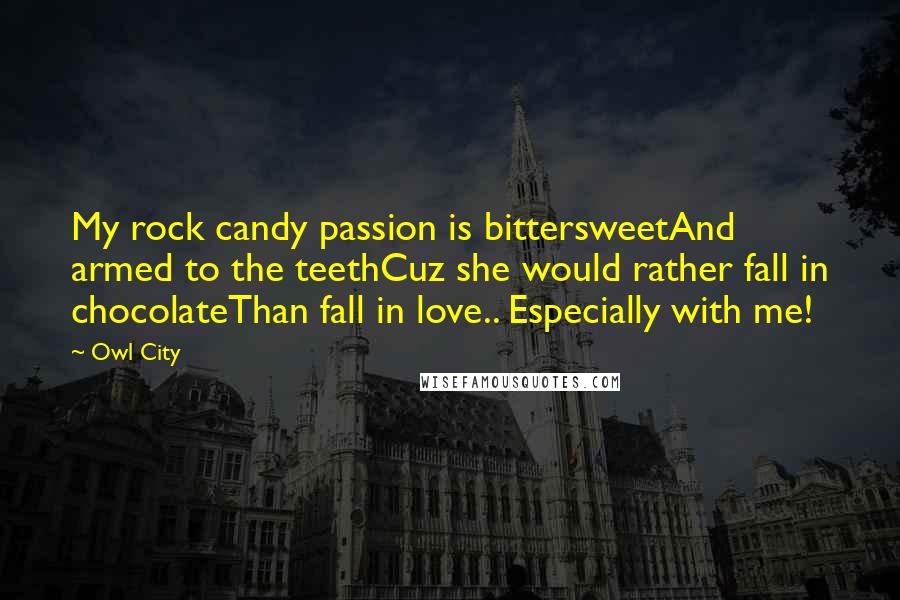 My rock candy passion is bittersweetAnd armed to the teethCuz she would rather fall in chocolateThan fall in love.. Especially with me!

~ Owl City

WISEFAMOUSQUOTES.COM